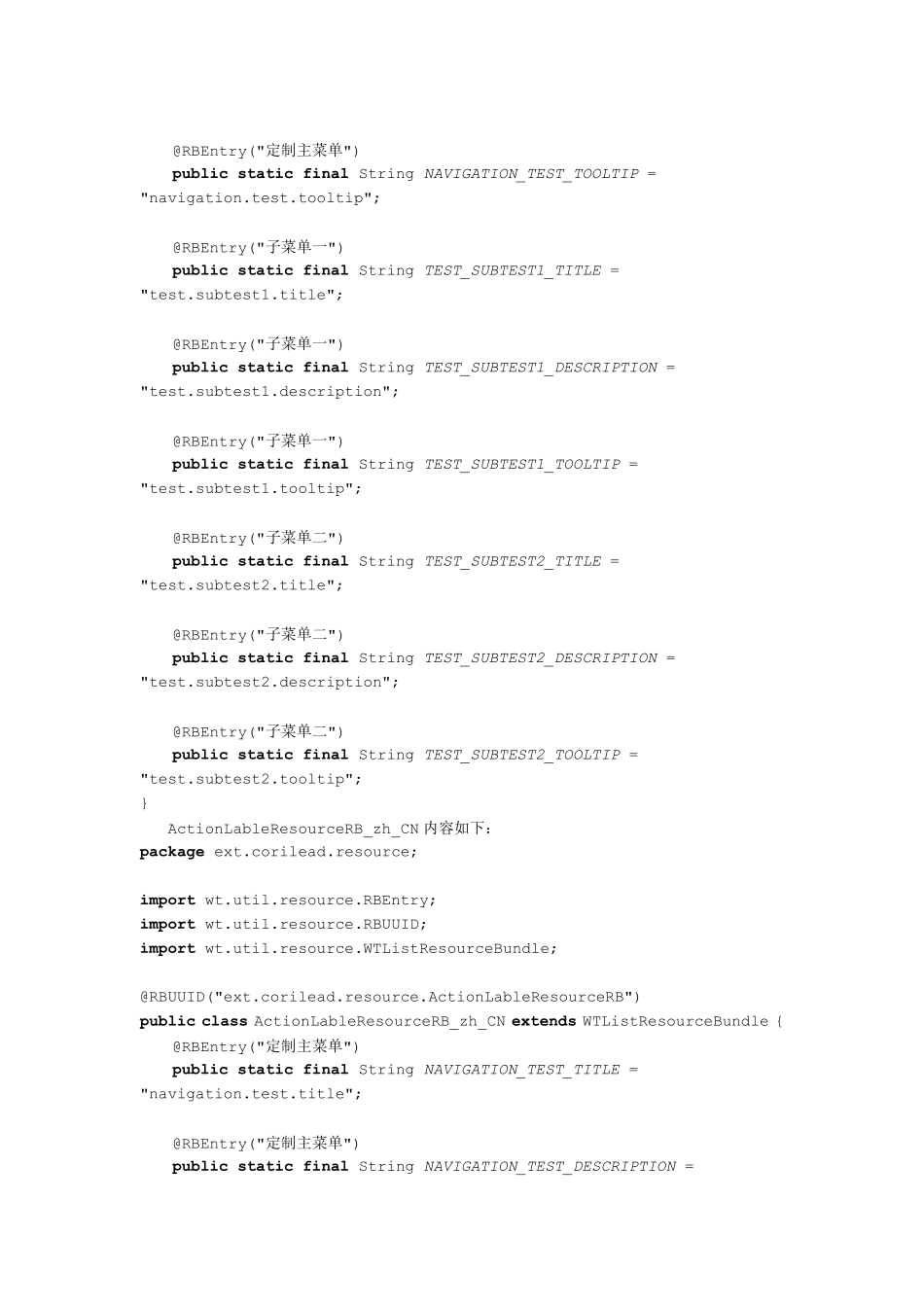 @RBEntry("定制主菜单")
public static final String NAVIGATION_TEST_TOOLTIP = "navigation.test.tooltip";

@RBEntry("子菜单一")
public static final String TEST_SUBTEST1_TITLE = "test.subtest1.title";

@RBEntry("子菜单一")
public static final String TEST_SUBTEST1_DESCRIPTION = "test.subtest1.description";

@RBEntry("子菜单一")
public static final String TEST_SUBTEST1_TOOLTIP = "test.subtest1.tooltip";

@RBEntry("子菜单二")
public static final String TEST_SUBTEST2_TITLE = "test.subtest2.title";

@RBEntry("子菜单二")
public static final String TEST_SUBTEST2_DESCRIPTION = "test.subtest2.description";

@RBEntry("子菜单二")
public static final String TEST_SUBTEST2_TOOLTIP = "test.subtest2.tooltip";
}

ActionLableResourceRB_zh_CN 内容如下:

package ext.corilead.resource;

import wt.util.resource.RBEntry;
import wt.util.resource.RBUUID;
import wt.util.resource.WTListResourceBundle;

@RBUUID("ext.corilead.resource.ActionLableResourceRB")
public class ActionLableResourceRB_zh_CN extends WTListResourceBundle {
@RBEntry("定制主菜单")
public static final String NAVIGATION_TEST_TITLE = "navigation.test.title";

@RBEntry("定制主菜单")
public static final String NAVIGATION_TEST_DESCRIPTION =